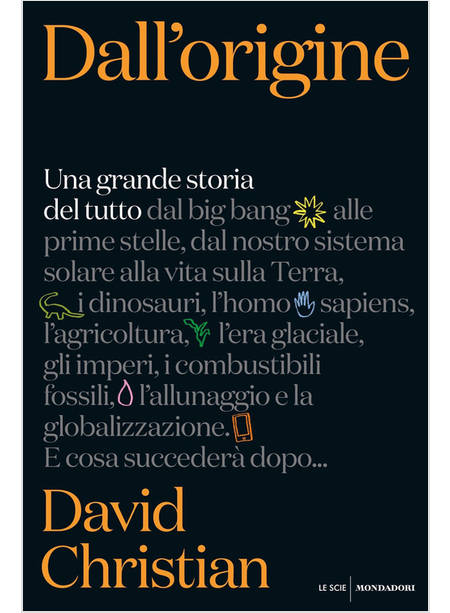 Dall'origine

Una grande storia del tutto dal big bang alle prime stelle, dal nostro sistema solare alla vita sulla Terra, i dinosauri, l'homo sapiens, l'agricoltura, l'era glaciale, gli imperi, i combustibili fossili, l'allunaggio e la globalizzazione. E cosa succederà dopo...

David Christian

LE SCIE MONDADORI